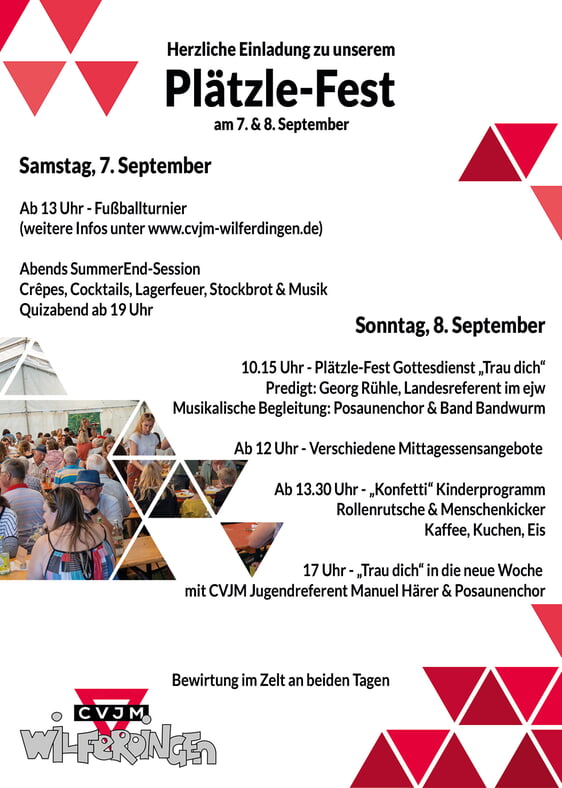 Herzliche Einladung zu unserem
Plätzle-Fest
am 7. & 8. September

Samstag, 7. September

Ab 13 Uhr - Fußballturnier
(weitere Infos unter www.cvjm-wilferdingen.de)

Abends SummerEnd-Session
Crêpes, Cocktails, Lagerfeuer, Stockbrot & Musik
Quizabend ab 19 Uhr

Sonntag, 8. September

10.15 Uhr - Plätzle-Fest Gottesdienst „Trau dich“
Predigt: Georg Rühle, Landesreferent im ejw
Musikalische Begleitung: Posaunenchor & Band Bandwurm

Ab 12 Uhr - Verschiedene Mittagessensangebote

Ab 13.30 Uhr - „Konfetti“ Kinderprogramm
Rollenrutsche & Menschenkicker
Kaffee, Kuchen, Eis

17 Uhr - „Trau dich“ in die neue Woche
mit CVJM Jugendreferent Manuel Härer & Posaunenchor

Bewirtung im Zelt an beiden Tagen

CVJM
WILFERDINGEN